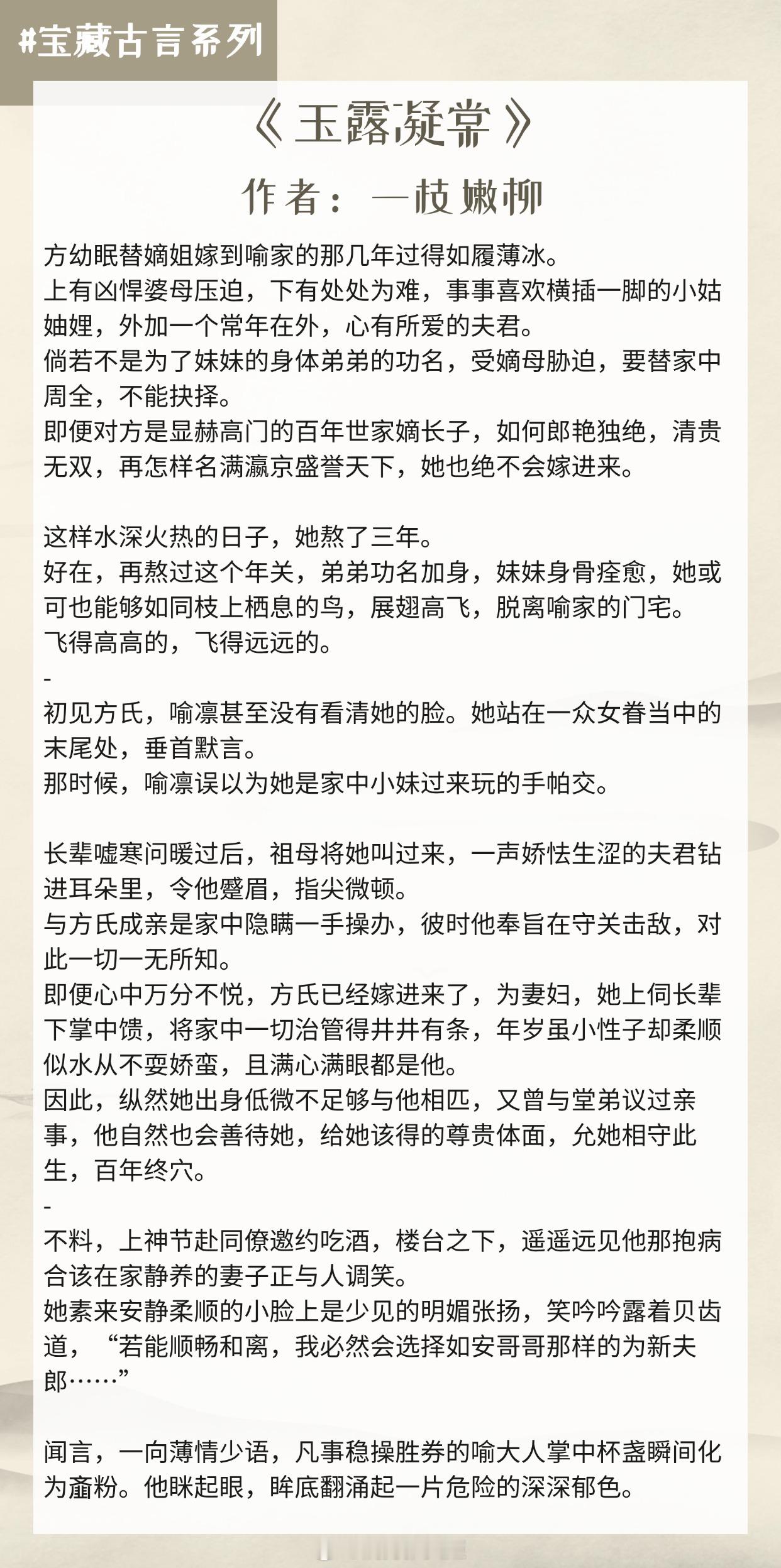 #宝藏古言系列

《玉露凝棠》

作者：一枝嫩柳

方幼眠替嫡姐嫁到喻家的那几年过得如履薄冰。
上有凶悍婆母压迫，下有处处为难，事事喜欢横插一脚的小姑妯娌，外加一个常年在外，心有所爱的夫君。
倘若不是为了妹妹的身体弟弟的功名，受嫡母胁迫，要替家中周全，不能抉择。
即便对方是显赫高门的百年世家嫡长子，如何郎艳独绝，清贵无双，再怎样名满瀛京盛誉天下，她也绝不会嫁进来。

这样水深火热的日子，她熬了三年。
好在，再熬过这个年关，弟弟功名加身，妹妹身骨痊愈，她或可也能够如同枝上栖息的鸟，展翅高飞，脱离喻家的门宅。
飞得高高的，飞得远远的。
-
初见方氏，喻凛甚至没有看清她的脸。她站在一众女眷当中的末尾处，垂首默言。
那时候，喻凛误以为她是家中小妹过来玩的手帕交。

长辈嘘寒问暖过后，祖母将她叫过来，一声娇怯生涩的夫君钻进耳朵里，令他蹙眉，指尖微顿。
与方氏成亲是家中隐瞒一手操办，彼时他奉旨在守关击敌，对此一切一无所知。
即便心中万分不悦，方氏已经嫁进来了，为妻妇，她上伺长辈下掌中馈，将家中一切治管得井井有条，年岁虽小性子却柔顺似水从不耍娇蛮，且满心满眼都是他。
因此，纵然她出身低微不足够与他相匹，又曾与堂弟议过亲事，他自然也会善待她，给她该得的尊贵体面，允她相守此生，百年终穴。
-
不料，上神节赴同僚邀约吃酒，楼台之下，遥遥远见他那抱病合该在家静养的妻子正与人调笑。
她素来安静柔顺的小脸上是少见的明媚张扬，笑吟吟露着贝齿道，“若能顺畅和离，我必然会选择如安哥哥那样的为新夫郎……”

闻言，一向薄情少语，凡事稳操胜券的喻大人掌中杯盏瞬间化为齑粉。他眯起眼，眸底翻涌起一片危险的深深郁色。